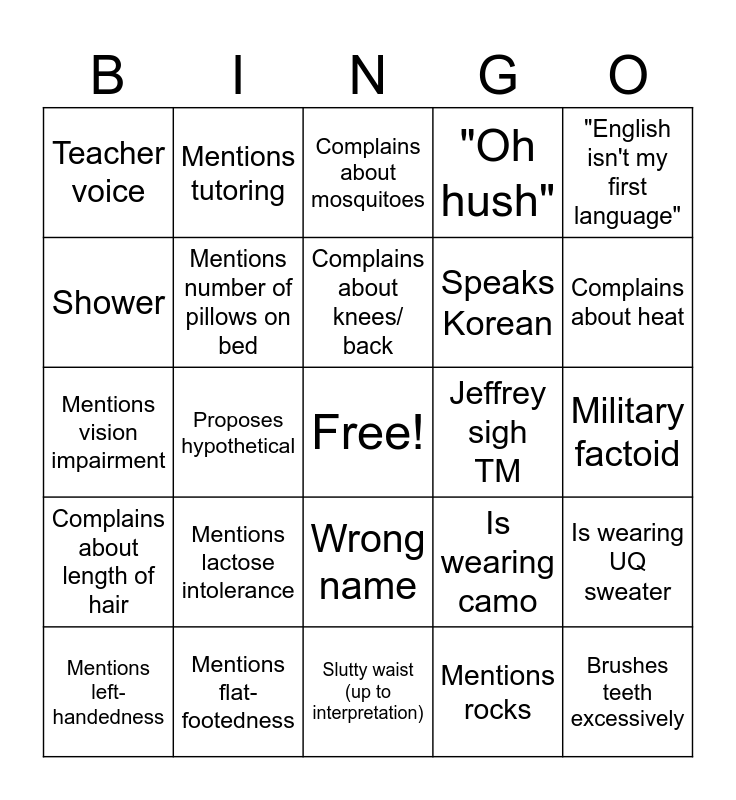 | B | I | N | G | O |
|---|---|---|---|---|
| Teacher voice | Mentions tutoring | Complains about mosquitoes | "Oh hush" | "English isn't my first language" |
| Shower | Mentions number of pillows on bed | Complains about knees/ back | Speaks Korean | Complains about heat |
| Mentions vision impairment | Proposes hypothetical | Free! | Jeffrey sigh TM | Military factoid |
| Complains about length of hair | Mentions lactose intolerance | Wrong name | Is wearing camo | Is wearing UQ sweater |
| Mentions left-handedness | Mentions flat-footedness | Slutty waist (up to interpretation) | Mentions rocks | Brushes teeth excessively |